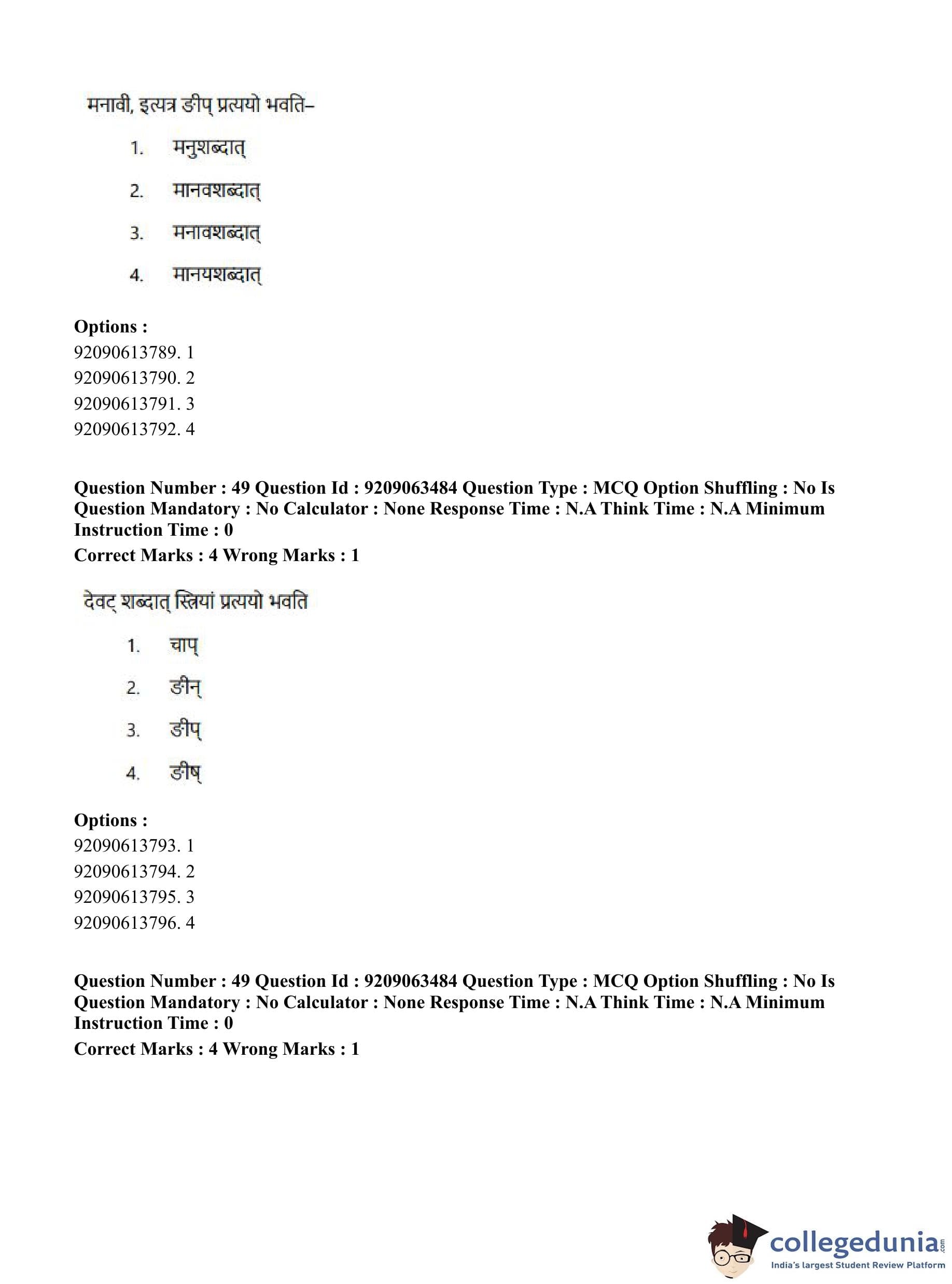 मनावी, इत्यत्र ङीप् प्रत्ययो भवति–

1. मनुशब्दात्

2. मानवशब्दात्

3. मनावशब्दात्

4. मानयशब्दात्

**Options :**
92090613789. 1
92090613790. 2
92090613791. 3
92090613792. 4

**Question Number : 49 Question Id : 9209063484 Question Type : MCQ Option Shuffling : No Is Question Mandatory : No Calculator : None Response Time : N.A Think Time : N.A Minimum Instruction Time : 0**
**Correct Marks : 4 Wrong Marks : 1**

देवट् शब्दात् स्त्रियां प्रत्ययो भवति

1. चाप्

2. ङीन्

3. ङीप्

4. ङीष्

**Options :**
92090613793. 1
92090613794. 2
92090613795. 3
92090613796. 4

**Question Number : 49 Question Id : 9209063484 Question Type : MCQ Option Shuffling : No Is Question Mandatory : No Calculator : None Response Time : N.A Think Time : N.A Minimum Instruction Time : 0**
**Correct Marks : 4 Wrong Marks : 1**

collegedunia.com
India's largest Student Review Platform